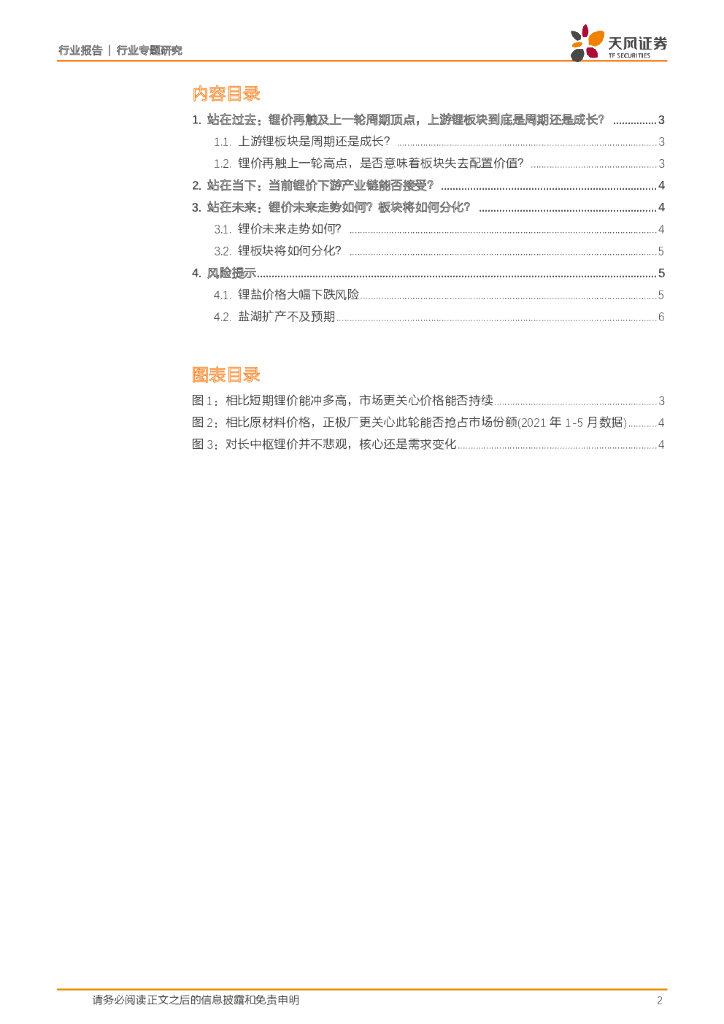 行业报告 | 行业专题研究

天风证券
TF SECURITIES

内容目录

1. 站在过去：锂价再触及上一轮周期顶点，上游锂板块到底是周期还是成长？ ............... 3

1.1. 上游锂板块是周期还是成长？ ............... 3

1.2. 锂价再触上一轮高点，是否意味着板块失去配置价值？ ............... 3

2. 站在当下：当前锂价下游产业链能否接受？ ............... 4

3. 站在未来：锂价未来走势如何？板块将如何分化？ ............... 4

3.1. 锂价未来走势如何？ ............... 4

3.2. 锂板块将如何分化？ ............... 5

4. 风险提示 ............... 5

4.1. 锂盐价格大幅下跌风险 ............... 5

4.2. 盐湖扩产不及预期 ............... 6

图表目录

图 1：相比短期锂价能冲多高，市场更关心价格能否持续 ............... 3

图 2：相比原材料价格，正极厂更关心此轮能否抢占市场份额(2021 年 1-5 月数据) ............... 4

图 3：对长中枢锂价并不悲观，核心还是需求变化 ............... 4

请务必阅读正文之后的信息披露和免责申明

2